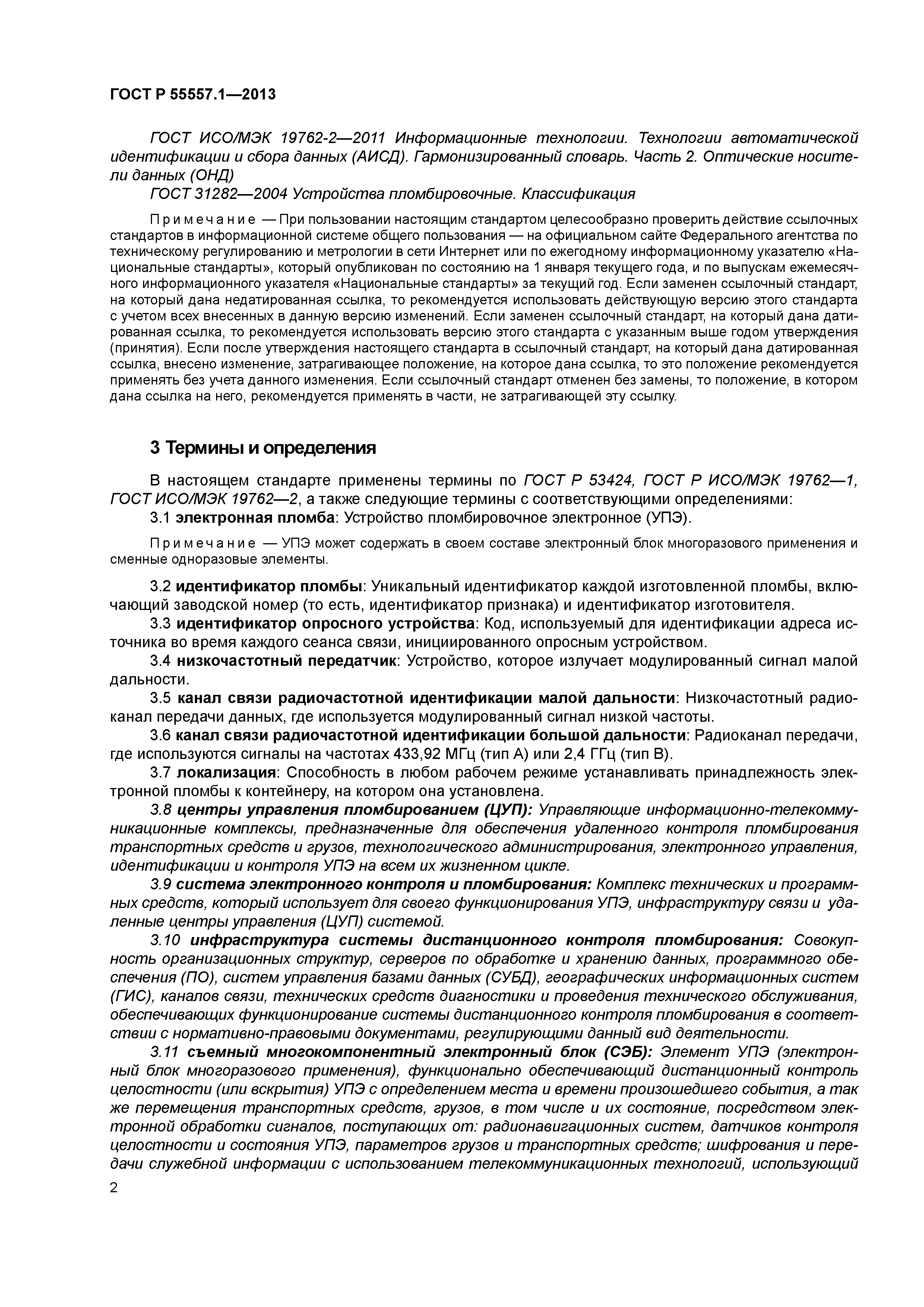 ГОСТ Р 55557.1—2013

ГОСТ ИСО/МЭК 19762-2—2011 Информационные технологии. Технологии автоматической идентификации и сбора данных (АИСД). Гармонизированный словарь. Часть 2. Оптические носители данных (ОНД)

ГОСТ 31282—2004 Устройства пломбировочные. Классификация

Примечание — При пользовании настоящим стандартом целесообразно проверить действие ссылочных стандартов в информационной системе общего пользования — на официальном сайте Федерального агентства по техническому регулированию и метрологии в сети Интернет или по ежегодному информационному указателю «Национальные стандарты», который опубликован по состоянию на 1 января текущего года, и по выпускам ежемесячного информационного указателя «Национальные стандарты» за текущий год. Если заменен ссылочный стандарт, на который дана недатированная ссылка, то рекомендуется использовать действующую версию этого стандарта с учетом всех внесенных в данную версию изменений. Если заменен ссылочный стандарт, на который дана датированная ссылка, то рекомендуется использовать версию этого стандарта с указанным выше годом утверждения (принятия). Если после утверждения настоящего стандарта в ссылочный стандарт, на который дана датированная ссылка, внесено изменение, затрагивающее положение, на которое дана ссылка, то это положение рекомендуется применять без учета данного изменения. Если ссылочный стандарт отменен без замены, то положение, в котором дана ссылка на него, рекомендуется применять в части, не затрагивающей эту ссылку.

3 Термины и определения

В настоящем стандарте применены термины по ГОСТ Р 53424, ГОСТ Р ИСО/МЭК 19762—1, ГОСТ ИСО/МЭК 19762—2, а также следующие термины с соответствующими определениями:

3.1 электронная пломба: Устройство пломбировочное электронное (УПЭ).

Примечание — УПЭ может содержать в своем составе электронный блок многоразового применения и сменные одноразовые элементы.

3.2 идентификатор пломбы: Уникальный идентификатор каждой изготовленной пломбы, включающий заводской номер (то есть, идентификатор признака) и идентификатор изготовителя.

3.3 идентификатор опросного устройства: Код, используемый для идентификации адреса источника во время каждого сеанса связи, инициированного опросным устройством.

3.4 низкочастотный передатчик: Устройство, которое излучает модулированный сигнал малой дальности.

3.5 канал связи радиочастотной идентификации малой дальности: Низкочастотный радиоканал передачи данных, где используется модулированный сигнал низкой частоты.

3.6 канал связи радиочастотной идентификации большой дальности: Радиоканал передачи, где используются сигналы на частотах 433,92 МГц (тип А) или 2,4 ГГц (тип В).

3.7 локализация: Способность в любом рабочем режиме устанавливать принадлежность электронной пломбы к контейнеру, на котором она установлена.

3.8 центры управления пломбированием (ЦУП): Управляющие информационно-телекоммуникационные комплексы, предназначенные для обеспечения удаленного контроля пломбирования транспортных средств и грузов, технологического администрирования, электронного управления, идентификации и контроля УПЭ на всем их жизненном цикле.

3.9 система электронного контроля и пломбирования: Комплекс технических и программных средств, который использует для своего функционирования УПЭ, инфраструктуру связи и удаленные центры управления (ЦУП) системой.

3.10 инфраструктура системы дистанционного контроля пломбирования: Совокупность организационных структур, серверов по обработке и хранению данных, программного обеспечения (ПО), систем управления базами данных (СУБД), географических информационных систем (ГИС), каналов связи, технических средств диагностики и проведения технического обслуживания, обеспечивающих функционирование системы дистанционного контроля пломбирования в соответствии с нормативно-правовыми документами, регулирующими данный вид деятельности.

3.11 съемный многокомпонентный электронный блок (СЭБ): Элемент УПЭ (электронный блок многоразового применения), функционально обеспечивающий дистанционный контроль целостности (или вскрытия) УПЭ с определением места и времени произошедшего события, а так же перемещения транспортных средств, грузов, в том числе и их состояние, посредством электронной обработки сигналов, поступающих от: радионавигационных систем, датчиков контроля целостности и состояния УПЭ, параметров грузов и транспортных средств; шифрования и передачи служебной информации с использованием телекоммуникационных технологий, использующий

2